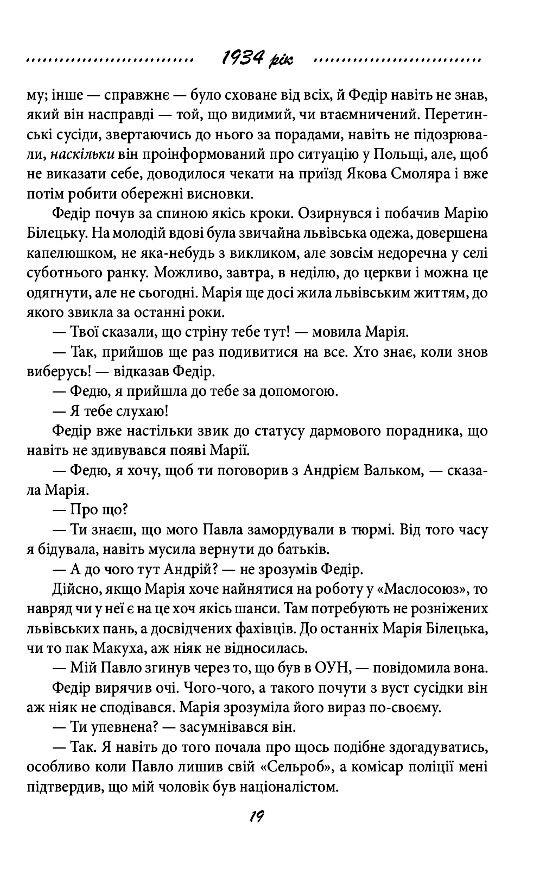 1934 рік

му; інше — справжнє — було сховане від всіх, й Федір навіть не знав, який він насправді — той, що видимий, чи втаємничений. Перетинські сусіди, звертаючись до нього за порадами, навіть не підозрювали, наскільки він проінформований про ситуацію у Польщі, але, щоб не виказати себе, доводилося чекати на приїзд Якова Смоляра і вже потім робити обережні висновки.

Федір почув за спиною якісь кроки. Озирнувся і побачив Марію Білецьку. На молодій вдові була звичайна львівська одежа, довершена капелюшком, не яка-небудь з викликом, але зовсім недоречна у селі суботнього ранку. Можливо, завтра, в неділю, до церкви і можна це одягнути, але не сьогодні. Марія ще досі жила львівським життям, до якого звикла за останні роки.

— Твої сказали, що стріну тебе тут! — мовила Марія.

— Так, прийшов ще раз подивитися на все. Хто знає, коли знов виберусь! — відказав Федір.

— Федю, я прийшла до тебе за допомогою.

— Я тебе слухаю!

Федір вже настільки звик до статусу дармового порадника, що навіть не здивувався появі Марії.

— Федю, я хочу, щоб ти поговорив з Андрієм Вальком, — сказала Марія.

— Про що?

— Ти знаєш, що мого Павла замордували в тюрмі. Від того часу я бідувала, навіть мусила вернути до батьків.

— А до чого тут Андрій? — не зрозумів Федір.

Дійсно, якщо Марія хоче найнятися на роботу у «Маслосоюз», то навряд чи у неї є на це хоч якісь шанси. Там потребують не розніжених львівських пань, а досвідчених фахівців. До останніх Марія Білецька, чи то пак Макуха, аж ніяк не відносилась.

— Мій Павло згинув через то, що був в ОУН, — повідомила вона.

Федір вирячив очі. Чого-чого, а такого почути з вуст сусідки він аж ніяк не сподівався. Марія зрозуміла його вираз по-своєму.

— Ти упевнена? — засумнівався він.

— Так. Я навіть до того почала про щось подібне здогадуватись, особливо коли Павло лишив свій «Сельроб», а комісар поліції мені підтвердив, що мій чоловік був націоналістом.

19